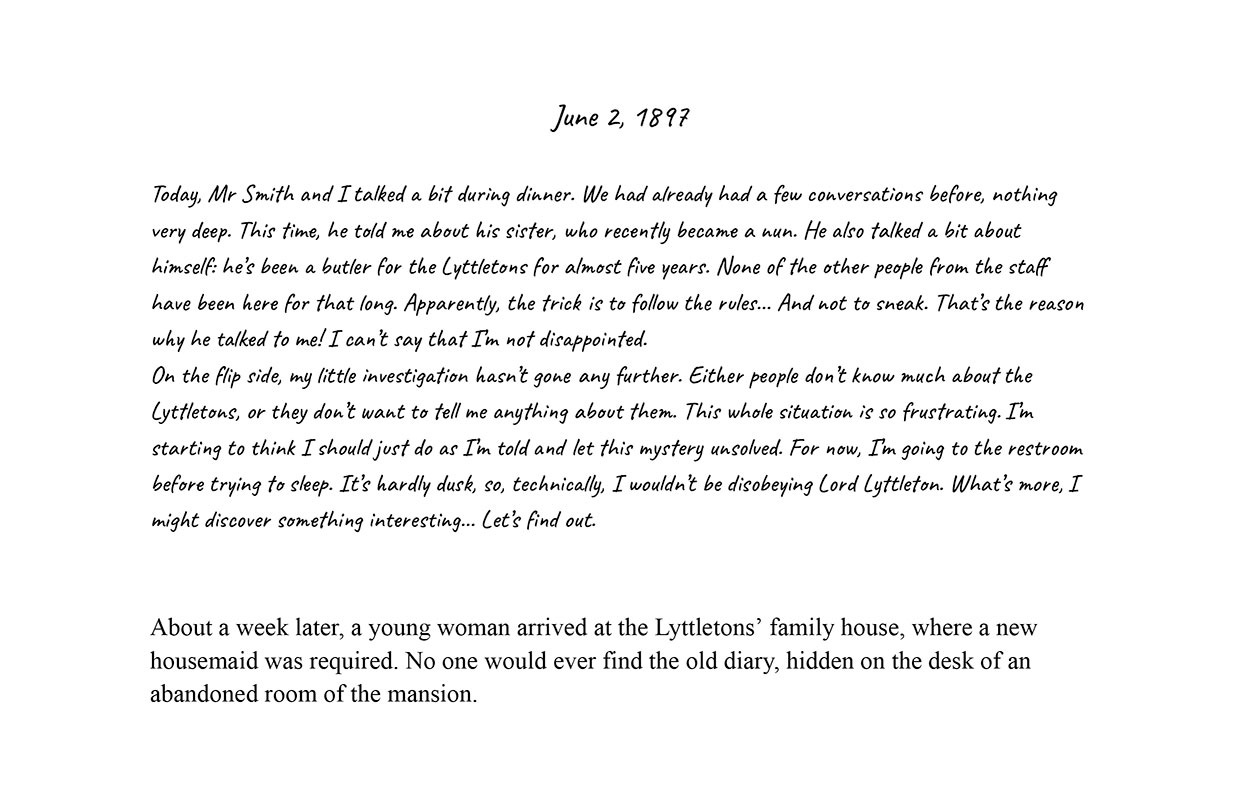 June 2, 1897

Today, Mr Smith and I talked a bit during dinner. We had already had a few conversations before, nothing very deep. This time, he told me about his sister, who recently became a nun. He also talked a bit about himself: he's been a butler for the Lyttletons for almost five years. None of the other people from the staff have been here for that long. Apparently, the trick is to follow the rules... And not to sneak. That's the reason why he talked to me! I can't say that I'm not disappointed.
On the flip side, my little investigation hasn't gone any further. Either people don't know much about the Lyttletons, or they don't want to tell me anything about them. This whole situation is so frustrating. I'm starting to think I should just do as I'm told and let this mystery unsolved. For now, I'm going to the restroom before trying to sleep. It's hardly dusk, so, technically, I wouldn't be disobeying Lord Lyttleton. What's more, I might discover something interesting... Let's find out.

About a week later, a young woman arrived at the Lyttletons' family house, where a new housemaid was required. No one would ever find the old diary, hidden on the desk of an abandoned room of the mansion.